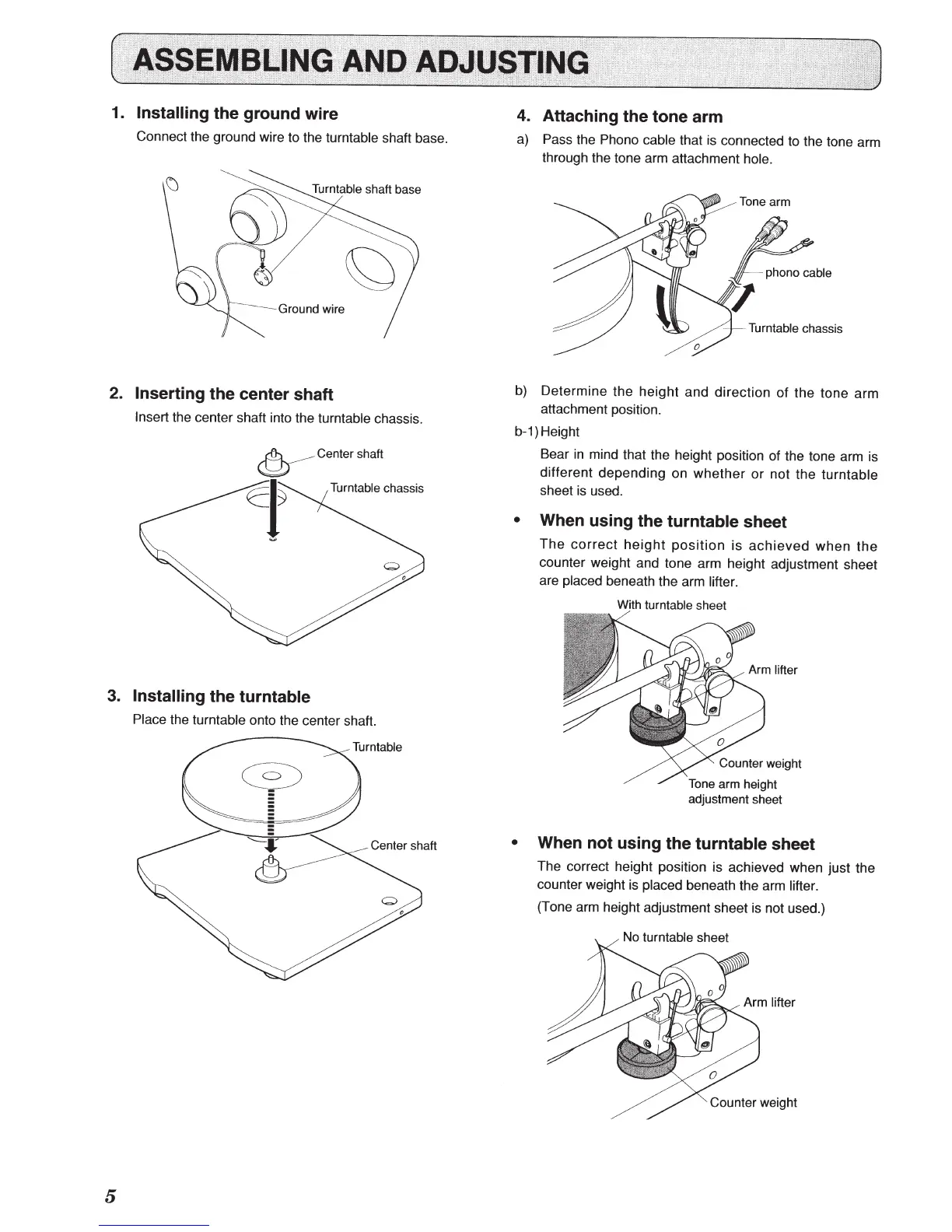 ASSEMBLING AND ADJUSTING

1. Installing the ground wire

Connect the ground wire to the turntable shaft base.

Turntable shaft base

Ground wire

2. Inserting the center shaft

Insert the center shaft into the turntable chassis.

Center shaft

Turntable chassis

3. Installing the turntable

Place the turntable onto the center shaft.

Turntable

Center shaft

4. Attaching the tone arm

a) Pass the Phono cable that is connected to the tone arm through the tone arm attachment hole.

Tone arm

phono cable

Turntable chassis

b) Determine the height and direction of the tone arm attachment position.

b-1) Height

Bear in mind that the height position of the tone arm is different depending on whether or not the turntable sheet is used.

• When using the turntable sheet

The correct height position is achieved when the counter weight and tone arm height adjustment sheet are placed beneath the arm lifter.

With turntable sheet

Arm lifter

Counter weight

Tone arm height adjustment sheet

• When not using the turntable sheet

The correct height position is achieved when just the counter weight is placed beneath the arm lifter.

(Tone arm height adjustment sheet is not used.)

No turntable sheet

Arm lifter

Counter weight

5